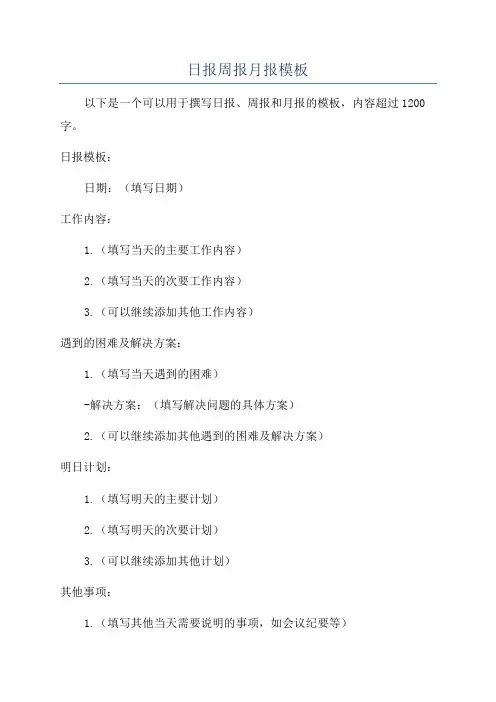 日报周报月报模板

以下是一个可以用于撰写日报、周报和月报的模板，内容超过1200字。

日报模板：

日期：（填写日期）

工作内容：

1.（填写当天的主要工作内容）

2.（填写当天的次要工作内容）

3.（可以继续添加其他工作内容）

遇到的困难及解决方案：

1.（填写当天遇到的困难）

-解决方案：（填写解决问题的具体方案）

2.（可以继续添加其他遇到的困难及解决方案）

明日计划：

1.（填写明天的主要计划）

2.（填写明天的次要计划）

3.（可以继续添加其他计划）

其他事项：

1.（填写其他当天需要说明的事项，如会议纪要等）